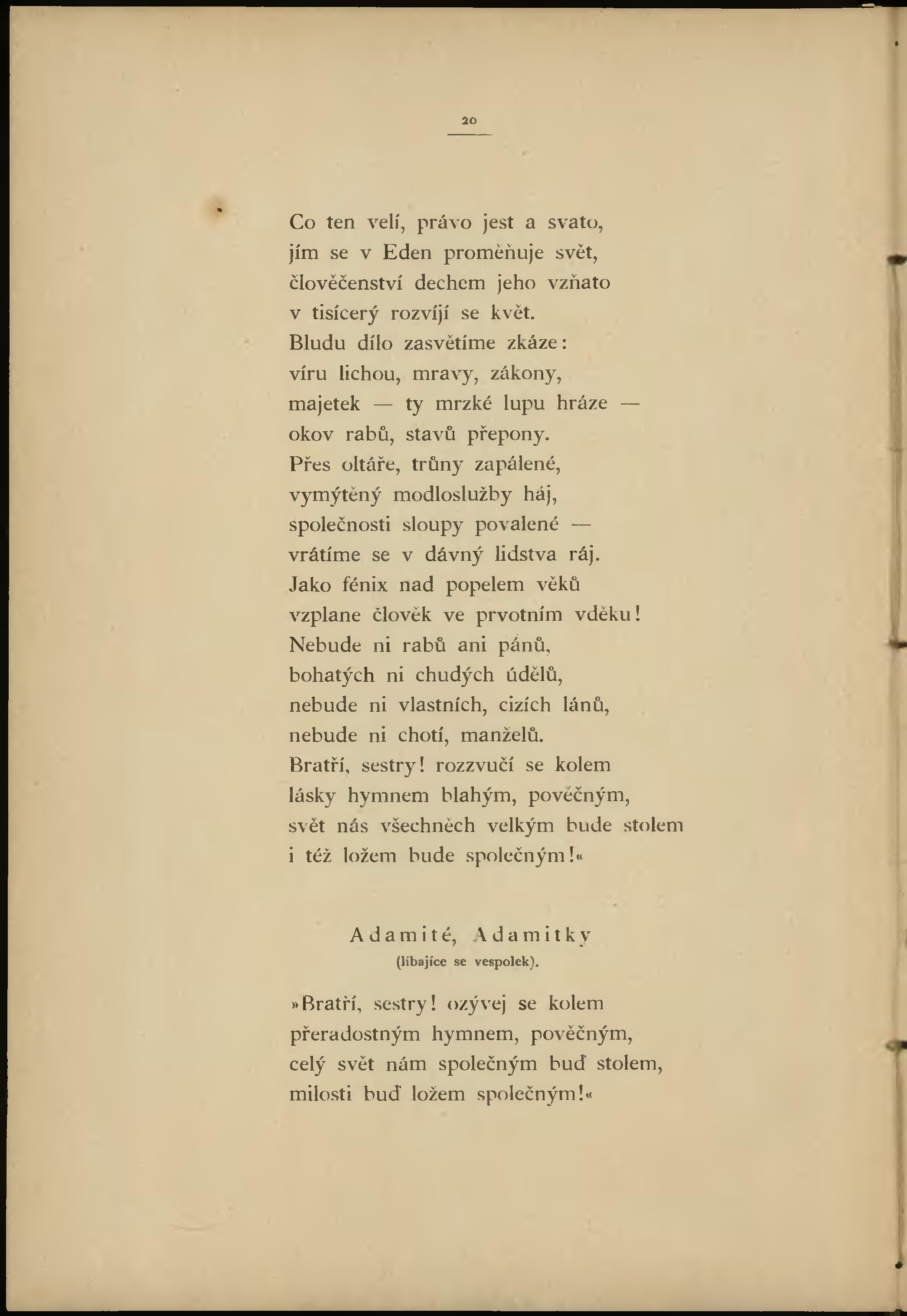 20

Co ten velí, právo jest a svato,
jím se v Eden proměňuje svět,
člověčenství dechem jeho vzňato
v tisícerý rozvíjí se květ.
Bludu dílo zasvětíme zkáze:
víru lichou, mravy, zákony,
majetek — ty mrzké lupu hráze —
okov rabů, stavů přepony.
Přes oltáře, trůny zapálené,
vymýtěný modloslužby háj,
společnosti sloupy povalené —
vrátíme se v dávný lidstva ráj.
Jako fénix nad popelem věků
vzplane člověk ve prvotním vděku!
Nebude ni rabů ani pánů,
bohatých ni chudých údělů,
nebude ni vlastních, cizích lánů,
nebude ni chotí, manželů.
Bratří, sestry! rozzvučí se kolem
lásky hymnem blahým, pověčným,
svět nás všechněch velkým bude stolem
i též ložem bude společným!«

Adamité, Adamitky
(líbajíce se vespolek).

»Bratří, sestry! ozývej se kolem
přeradostným hymnem, pověčným,
celý svět nám společným buď stolem,
milosti buď ložem společným!«